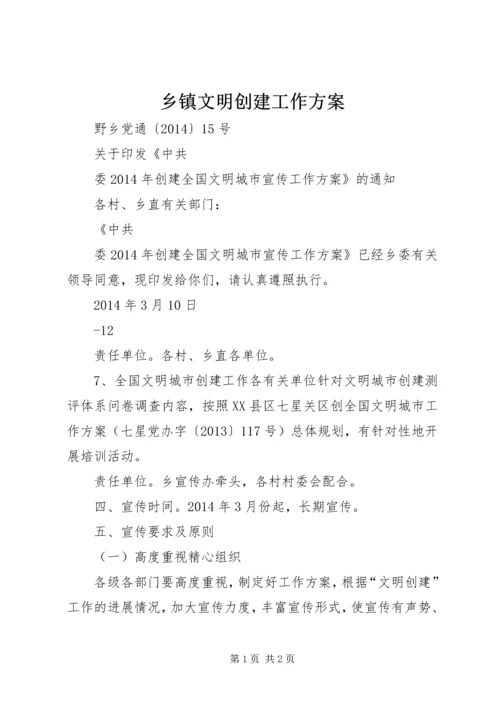 乡镇文明创建工作方案

野乡党通〔2014〕15号

关于印发《中共

委2014年创建全国文明城市宣传工作方案》的通知

各村、乡直有关部门：

《中共

委2014年创建全国文明城市宣传工作方案》已经乡委有关领导同意，现印发给你们，请认真遵照执行。

2014年3月10日

-12

责任单位。各村、乡直各单位。

7、全国文明城市创建工作各有关单位针对文明城市创建测评体系问卷调查内容，按照XX县区七星关区创全国文明城市工作方案（七星党办字〔2013〕117号）总体规划，有针对性地开展培训活动。

责任单位。乡宣传办牵头，各村村委会配合。

四、宣传时间。2014年3月份起，长期宣传。

五、宣传要求及原则

（一）高度重视精心组织

各级各部门要高度重视，制定好工作方案，根据“文明创建”工作的进展情况，加大宣传力度，丰富宣传形式，使宣传有声势、

第1页 共2页